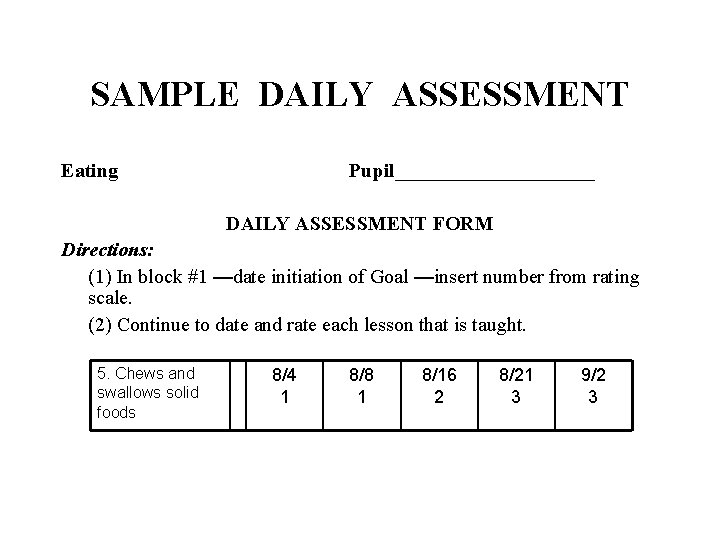 SAMPLE DAILY ASSESSMENT

Eating

Pupil____________________

DAILY ASSESSMENT FORM

Directions:

(1) In block #1 —date initiation of Goal —insert number from rating scale.

(2) Continue to date and rate each lesson that is taught.

| 5. Chews and swallows solid foods | | 8/4 1 | 8/8 1 | 8/16 2 | 8/21 3 | 9/2 3 |
|---|---|---|---|---|---|---|